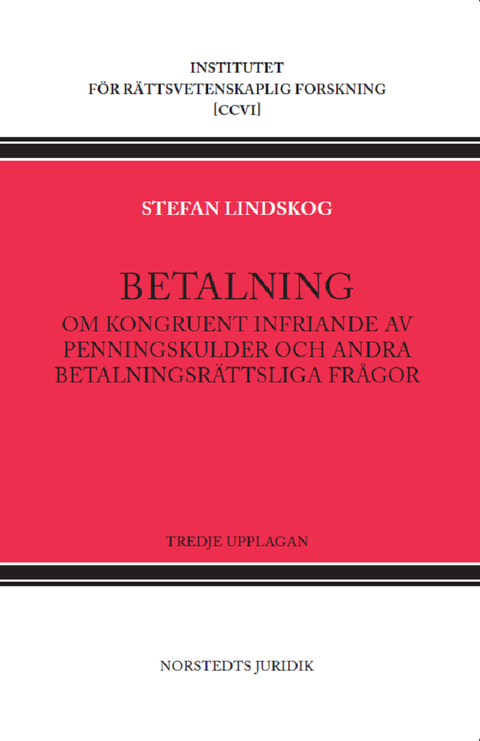 INSTITUTET
FÖR RÄTTSVETENSKAPLIG FORSKNING
[CCVI]

STEFAN LINDSKOG

BETALNING
OM KONGRUENT INFRIANDE AV PENNINGSKULDER OCH ANDRA BETALNINGSRÄTTSLIGA FRÅGOR

TREDJE UPPLAGAN

NORSTEDTS JURIDIK